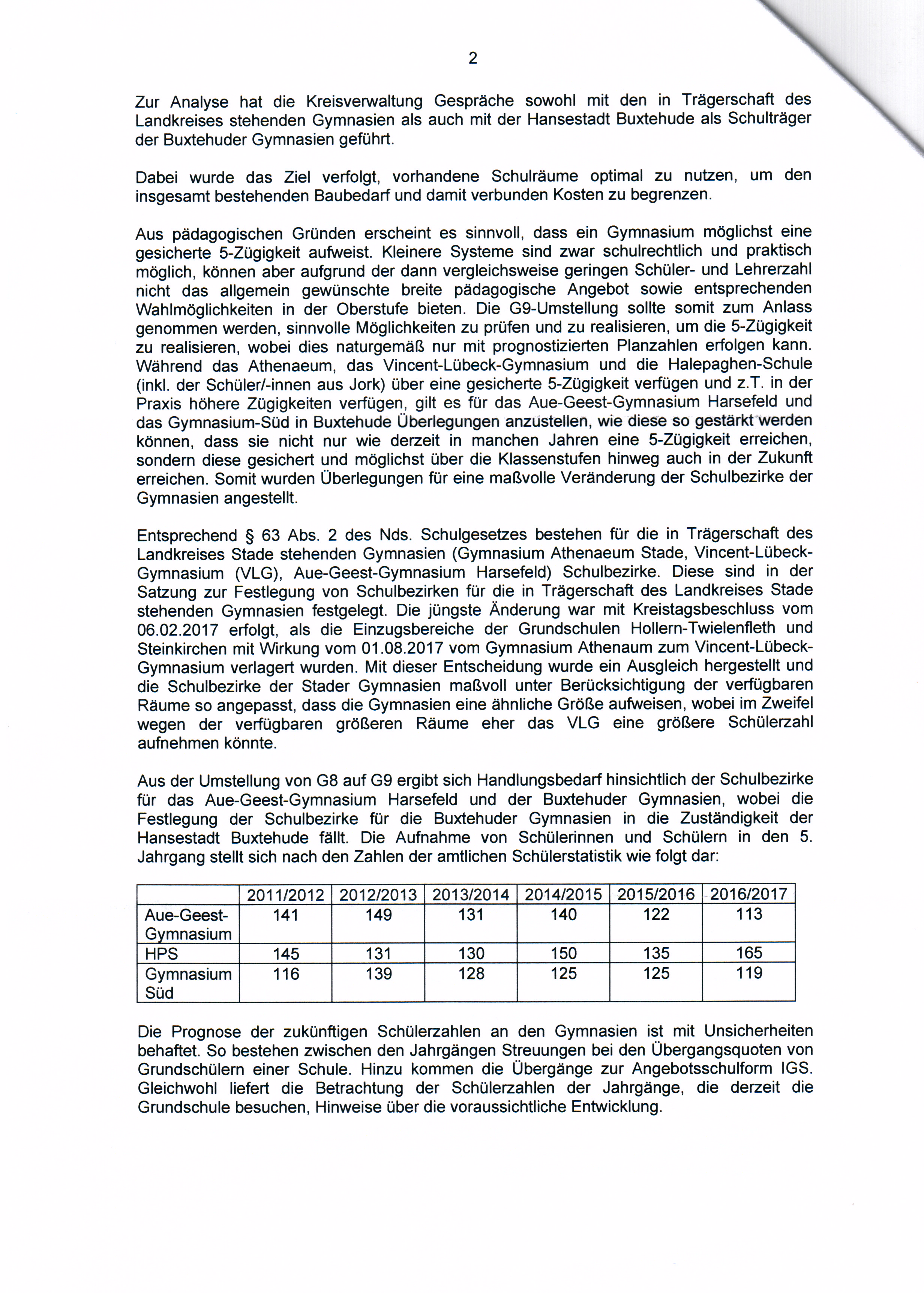 2

Zur Analyse hat die Kreisverwaltung Gespräche sowohl mit den in Trägerschaft des Landkreises stehenden Gymnasien als auch mit der Hansestadt Buxtehude als Schulträger der Buxtehuder Gymnasien geführt.

Dabei wurde das Ziel verfolgt, vorhandene Schulräume optimal zu nutzen, um den insgesamt bestehenden Baubedarf und damit verbunden Kosten zu begrenzen.

Aus pädagogischen Gründen erscheint es sinnvoll, dass ein Gymnasium möglichst eine gesicherte 5-Zügigkeit aufweist. Kleinere Systeme sind zwar schulrechtlich und praktisch möglich, können aber aufgrund der dann vergleichsweise geringen Schüler- und Lehrerzahl nicht das allgemein gewünschte breite pädagogische Angebot sowie entsprechenden Wahlmöglichkeiten in der Oberstufe bieten. Die G9-Umstellung sollte somit zum Anlass genommen werden, sinnvolle Möglichkeiten zu prüfen und zu realisieren, um die 5-Zügigkeit zu realisieren, wobei dies naturgemäß nur mit prognostizierten Planzahlen erfolgen kann. Während das Athenaeum, das Vincent-Lübeck-Gymnasium und die Halepaghen-Schule (inkl. der Schüler/-innen aus Jork) über eine gesicherte 5-Zügigkeit verfügen und z.T. in der Praxis höhere Zügigkeiten verfügen, gilt es für das Aue-Geest-Gymnasium Harsefeld und das Gymnasium-Süd in Buxtehude Überlegungen anzustellen, wie diese so gestärkt werden können, dass sie nicht nur wie derzeit in manchen Jahren eine 5-Zügigkeit erreichen, sondern diese gesichert und möglichst über die Klassenstufen hinweg auch in der Zukunft erreichen. Somit wurden Überlegungen für eine maßvolle Veränderung der Schulbezirke der Gymnasien angestellt.

Entsprechend § 63 Abs. 2 des Nds. Schulgesetzes bestehen für die in Trägerschaft des Landkreises Stade stehenden Gymnasien (Gymnasium Athenaeum Stade, Vincent-Lübeck-Gymnasium (VLG), Aue-Geest-Gymnasium Harsefeld) Schulbezirke. Diese sind in der Satzung zur Festlegung von Schulbezirken für die in Trägerschaft des Landkreises Stade stehenden Gymnasien festgelegt. Die jüngste Änderung war mit Kreistagsbeschluss vom 06.02.2017 erfolgt, als die Einzugsbereiche der Grundschulen Hollern-Twielenfleth und Steinkirchen mit Wirkung vom 01.08.2017 vom Gymnasium Athenaum zum Vincent-Lübeck-Gymnasium verlagert wurden. Mit dieser Entscheidung wurde ein Ausgleich hergestellt und die Schulbezirke der Stader Gymnasien maßvoll unter Berücksichtigung der verfügbaren Räume so angepasst, dass die Gymnasien eine ähnliche Größe aufweisen, wobei im Zweifel wegen der verfügbaren größeren Räume eher das VLG eine größere Schülerzahl aufnehmen könnte.

Aus der Umstellung von G8 auf G9 ergibt sich Handlungsbedarf hinsichtlich der Schulbezirke für das Aue-Geest-Gymnasium Harsefeld und der Buxtehuder Gymnasien, wobei die Festlegung der Schulbezirke für die Buxtehuder Gymnasien in die Zuständigkeit der Hansestadt Buxtehude fällt. Die Aufnahme von Schülerinnen und Schülern in den 5. Jahrgang stellt sich nach den Zahlen der amtlichen Schülerstatistik wie folgt dar:

| | 2011/2012 | 2012/2013 | 2013/2014 | 2014/2015 | 2015/2016 | 2016/2017 |
|---|---|---|---|---|---|---|
| Aue-Geest-Gymnasium | 141 | 149 | 131 | 140 | 122 | 113 |
| HPS | 145 | 131 | 130 | 150 | 135 | 165 |
| Gymnasium Süd | 116 | 139 | 128 | 125 | 125 | 119 |

Die Prognose der zukünftigen Schülerzahlen an den Gymnasien ist mit Unsicherheiten behaftet. So bestehen zwischen den Jahrgängen Streuungen bei den Übergangsquoten von Grundschülern einer Schule. Hinzu kommen die Übergänge zur Angebotsschulform IGS. Gleichwohl liefert die Betrachtung der Schülerzahlen der Jahrgänge, die derzeit die Grundschule besuchen, Hinweise über die voraussichtliche Entwicklung.